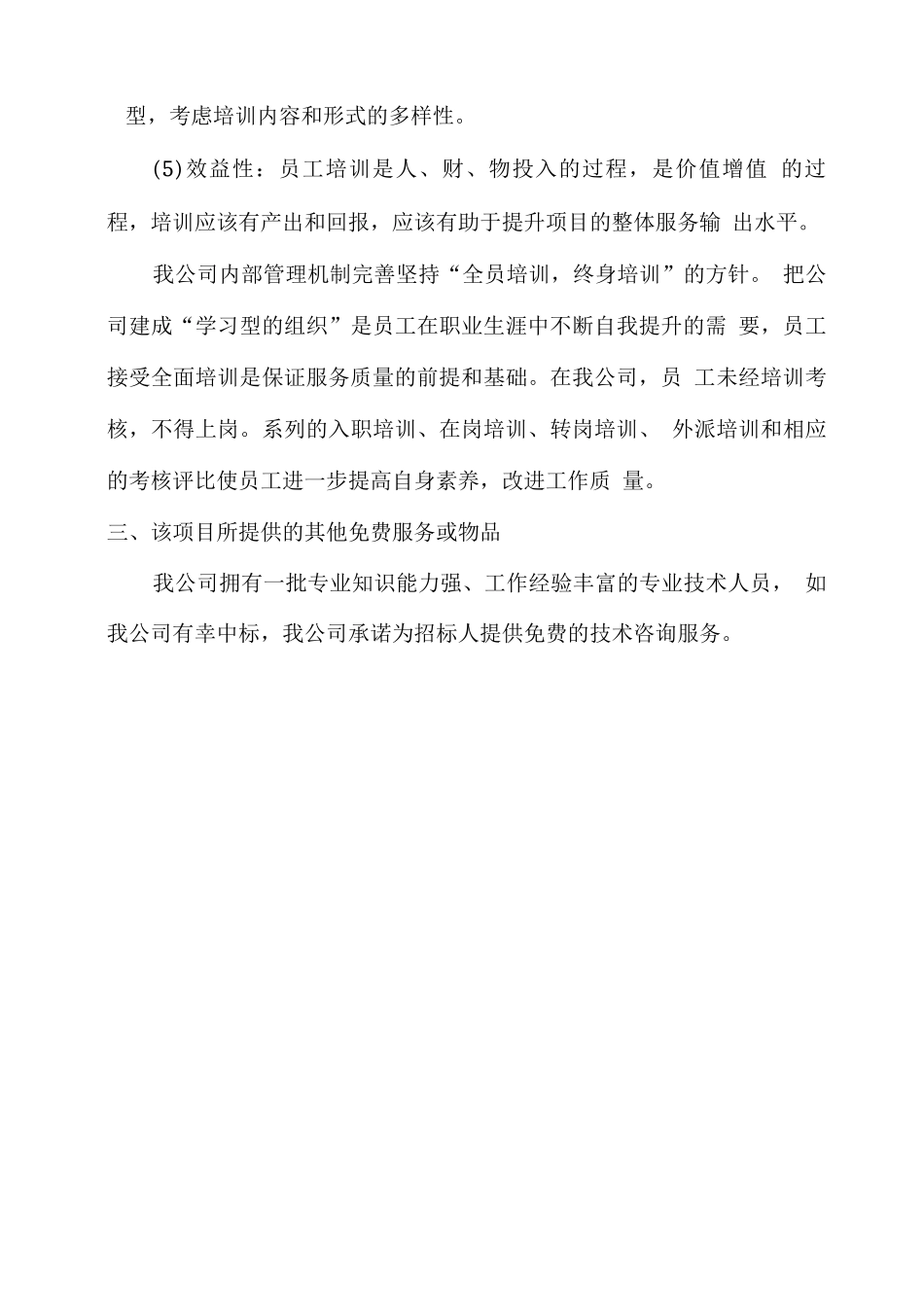 型，考虑培训内容和形式的多样性。

(5)效益性：员工培训是人、财、物投入的过程，是价值增值 的过程，培训应该有产出和回报，应该有助于提升项目的整体服务输 出水平。

我公司内部管理机制完善坚持“全员培训，终身培训”的方针。 把公司建成“学习型的组织”是员工在职业生涯中不断自我提升的需 要，员工接受全面培训是保证服务质量的前提和基础。在我公司，员 工未经培训考核，不得上岗。系列的入职培训、在岗培训、转岗培训、 外派培训和相应的考核评比使员工进一步提高自身素养，改进工作质 量。

三、该项目所提供的其他免费服务或物品

我公司拥有一批专业知识能力强、工作经验丰富的专业技术人员， 如我公司有幸中标，我公司承诺为招标人提供免费的技术咨询服务。